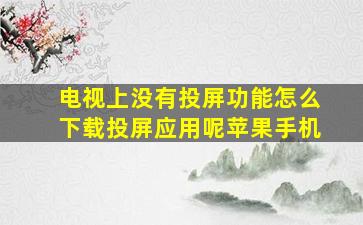 电视上没有投屏功能怎么下载投屏应用呢苹果手机